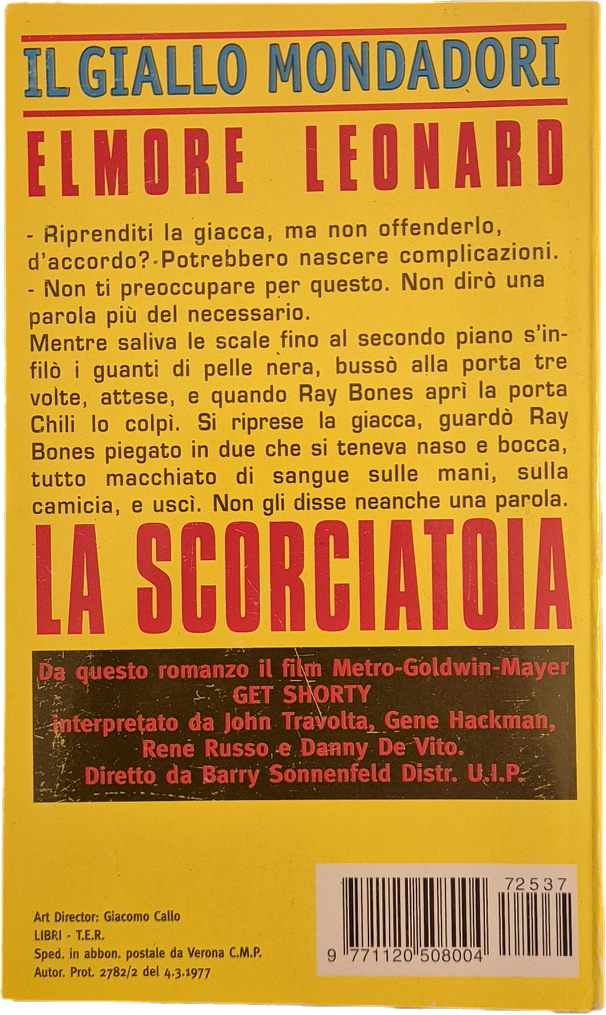 IL GIALLO MONDADORI

ELMORE LEONARD

- Riprenditi la giacca, ma non offenderlo, d'accordo? Potrebbero nascere complicazioni.
- Non ti preoccupare per questo. Non dirò una parola più del necessario.
Mentre saliva le scale fino al secondo piano s'infilò i guanti di pelle nera, bussò alla porta tre volte, attese, e quando Ray Bones aprì la porta Chili lo colpì. Si riprese la giacca, guardò Ray Bones piegato in due che si teneva naso e bocca, tutto macchiato di sangue sulle mani, sulla camicia, e uscì. Non gli disse neanche una parola.

LA SCORCIATOIA

Da questo romanzo il film Metro-Goldwin-Mayer
GET SHORTY
interpretato da John Travolta, Gene Hackman, Rene Russo e Danny De Vito.
Diretto da Barry Sonnenfeld Distr. U.I.P.

Art Director: Giacomo Callo
LIBRI - T.E.R.
Sped. in abbon. postale da Verona C.M.P.
Autor. Prot. 2782/2 del 4.3.1977

72537
9 771120 508004